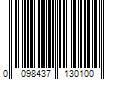 0 098437 130100